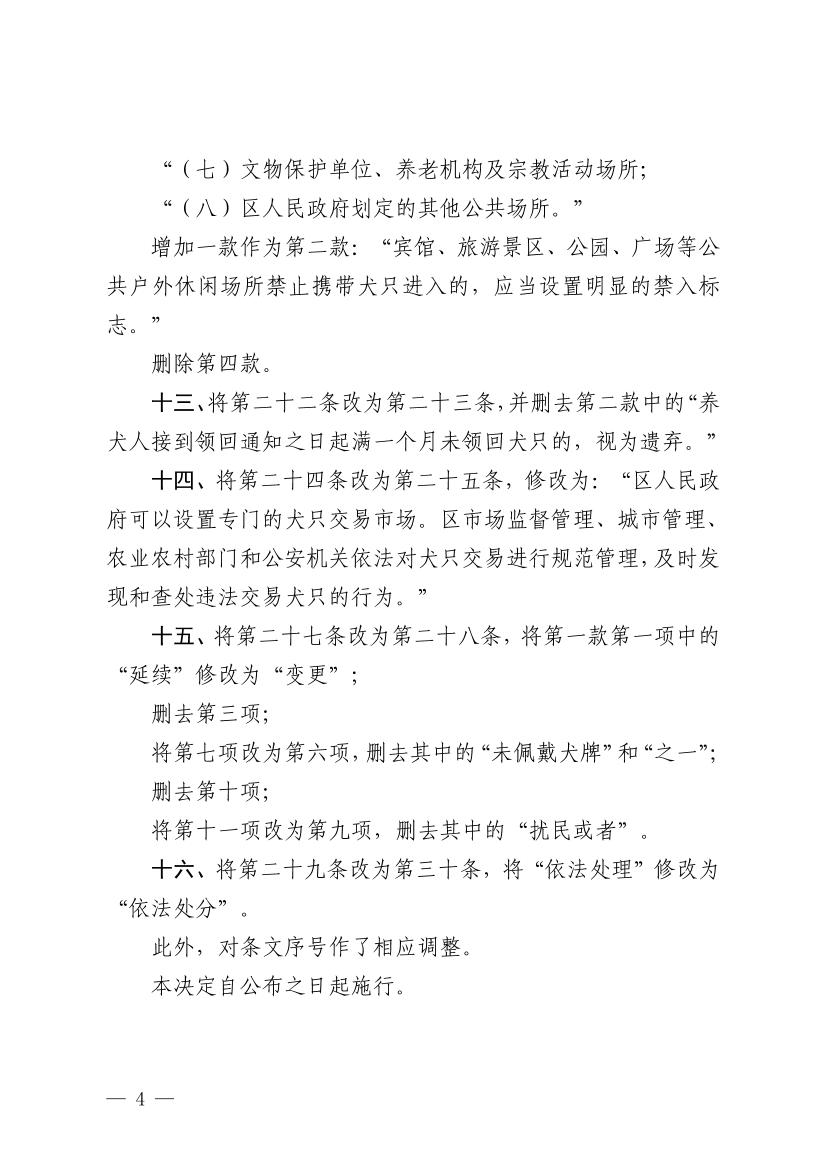 “（七）文物保护单位、养老机构及宗教活动场所；

“（八）区人民政府划定的其他公共场所。”

增加一款作为第二款：“宾馆、旅游景区、公园、广场等公共户外休闲场所禁止携带犬只进入的，应当设置明显的禁入标志。”

删除第四款。

十三、将第二十二条改为第二十三条，并删去第二款中的“养犬人接到领回通知之日起满一个月未领回犬只的，视为遗弃。”

十四、将第二十四条改为第二十五条，修改为：“区人民政府可以设置专门的犬只交易市场。区市场监督管理、城市管理、农业农村部门和公安机关依法对犬只交易进行规范管理，及时发现和查处违法交易犬只的行为。”

十五、将第二十七条改为第二十八条，将第一款第一项中的“延续”修改为“变更”；

删去第三项；

将第七项改为第六项，删去其中的“未佩戴犬牌”和“之一”；

删去第十项；

将第十一项改为第九项，删去其中的“扰民或者”。

十六、将第二十九条改为第三十条，将“依法处理”修改为“依法处分”。

此外，对条文序号作了相应调整。

本决定自公布之日起施行。

— 4 —